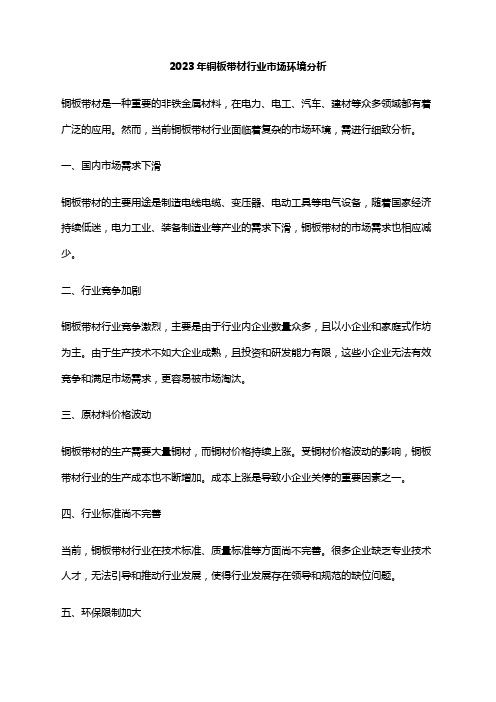 2023年铜板带材行业市场环境分析

铜板带材是一种重要的非铁金属材料，在电力、电工、汽车、建材等众多领域都有着广泛的应用。然而，当前铜板带材行业面临着复杂的市场环境，需进行细致分析。

一、国内市场需求下滑

铜板带材的主要用途是制造电线电缆、变压器、电动工具等电气设备，随着国家经济持续低迷，电力工业、装备制造业等产业的需求下滑，铜板带材的市场需求也相应减少。

二、行业竞争加剧

铜板带材行业竞争激烈，主要是由于行业内企业数量众多，且以小企业和家庭式作坊为主。由于生产技术不如大企业成熟，且投资和研发能力有限，这些小企业无法有效竞争和满足市场需求，更容易被市场淘汰。

三、原材料价格波动

铜板带材的生产需要大量铜材，而铜材价格持续上涨。受铜材价格波动的影响，铜板带材行业的生产成本也不断增加。成本上涨是导致小企业关停的重要因素之一。

四、行业标准尚不完善

当前，铜板带材行业在技术标准、质量标准等方面尚不完善。很多企业缺乏专业技术人才，无法引导和推动行业发展，使得行业发展存在领导和规范的缺位问题。

五、环保限制加大